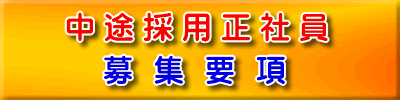 中途採用正社員
募集要項